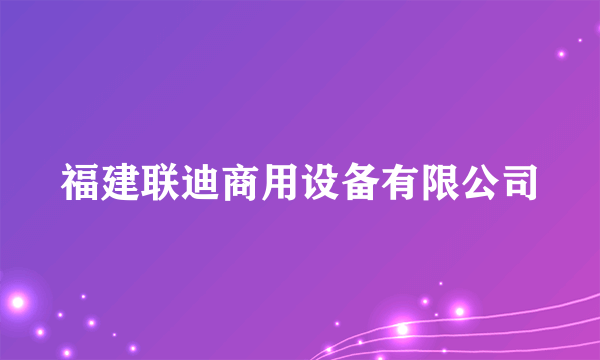 福建联迪商用设备有限公司